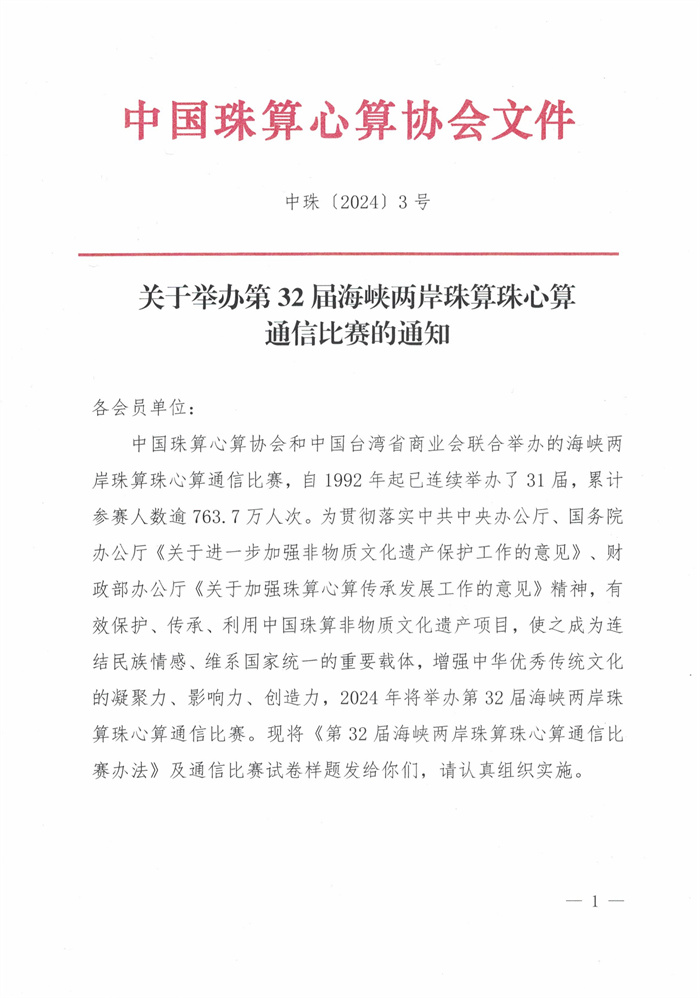 中国珠算心算协会文件

中珠〔2024〕3号

关于举办第32届海峡两岸珠算珠心算通信比赛的通知

各会员单位：

中国珠算心算协会和中国台湾省商业会联合举办的海峡两岸珠算珠心算通信比赛，自1992年起已连续举办了31届，累计参赛人数逾763.7万人次。为贯彻落实中共中央办公厅、国务院办公厅《关于进一步加强非物质文化遗产保护工作的意见》、财政部办公厅《关于加强珠算心算传承发展工作的意见》精神，有效保护、传承、利用中国珠算非物质文化遗产项目，使之成为连结民族情感、维系国家统一的重要载体，增强中华优秀传统文化的凝聚力、影响力、创造力，2024年将举办第32届海峡两岸珠算珠心算通信比赛。现将《第32届海峡两岸珠算珠心算通信比赛办法》及通信比赛试卷样题发给你们，请认真组织实施。

— 1 —